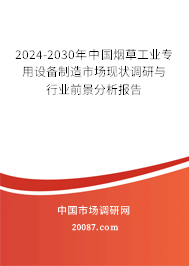 2024-2030年中国烟草工业专用设备制造市场现状调研与行业前景分析报告

中国市场调研网

20087.com